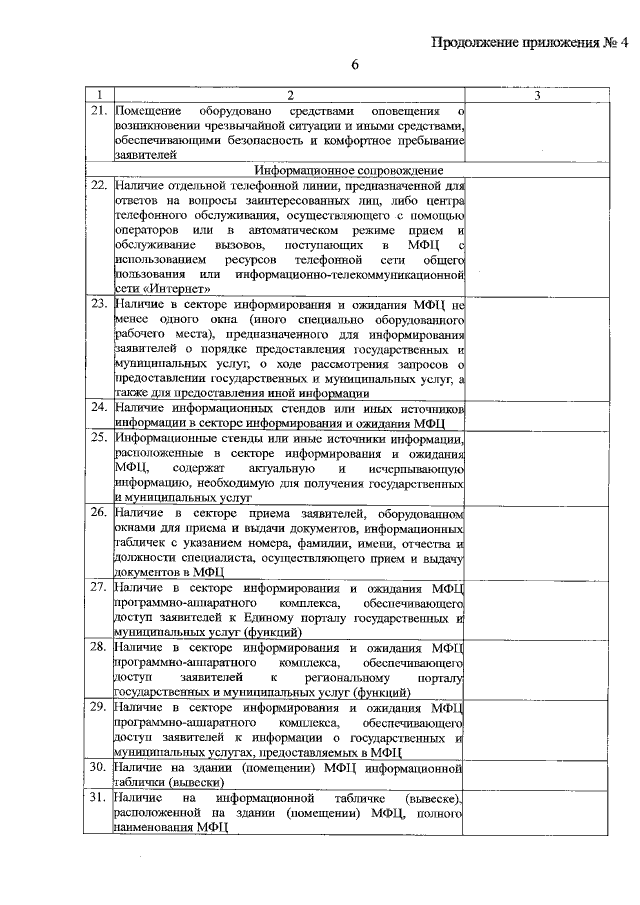 Продолжение приложения № 4

6

| 1 | 2 | 3 |
|---|---|---|
| 21. | Помещение оборудовано средствами оповещения о возникновении чрезвычайной ситуации и иными средствами, обеспечивающими безопасность и комфортное пребывание заявителей | |
| | Информационное сопровождение | |
| 22. | Наличие отдельной телефонной линии, предназначенной для ответов на вопросы заинтересованных лиц, либо центра телефонного обслуживания, осуществляющего с помощью операторов или в автоматическом режиме прием и обслуживание вызовов, поступающих в МФЦ с использованием ресурсов телефонной сети общего пользования или информационно-телекоммуникационной сети «Интернет» | |
| 23. | Наличие в секторе информирования и ожидания МФЦ не менее одного окна (иного специально оборудованного рабочего места), предназначенного для информирования заявителей о порядке предоставления государственных и муниципальных услуг, о ходе рассмотрения запросов о предоставлении государственных и муниципальных услуг, а также для предоставления иной информации | |
| 24. | Наличие информационных стендов или иных источников информации в секторе информирования и ожидания МФЦ | |
| 25. | Информационные стенды или иные источники информации, расположенные в секторе информирования и ожидания МФЦ, содержат актуальную и исчерпывающую информацию, необходимую для получения государственных и муниципальных услуг | |
| 26. | Наличие в секторе приема заявителей, оборудованном окнами для приема и выдачи документов, информационных табличек с указанием номера, фамилии, имени, отчества и должности специалиста, осуществляющего прием и выдачу документов в МФЦ | |
| 27. | Наличие в секторе информирования и ожидания МФЦ программно-аппаратного комплекса, обеспечивающего доступ заявителей к Единому порталу государственных и муниципальных услуг (функций) | |
| 28. | Наличие в секторе информирования и ожидания МФЦ программно-аппаратного комплекса, обеспечивающего доступ заявителей к региональному порталу государственных и муниципальных услуг (функций) | |
| 29. | Наличие в секторе информирования и ожидания МФЦ программно-аппаратного комплекса, обеспечивающего доступ заявителей к информации о государственных и муниципальных услугах, предоставляемых в МФЦ | |
| 30. | Наличие на здании (помещении) МФЦ информационной таблички (вывески) | |
| 31. | Наличие на информационной табличке (вывеске), расположенной на здании (помещении) МФЦ, полного наименования МФЦ | |